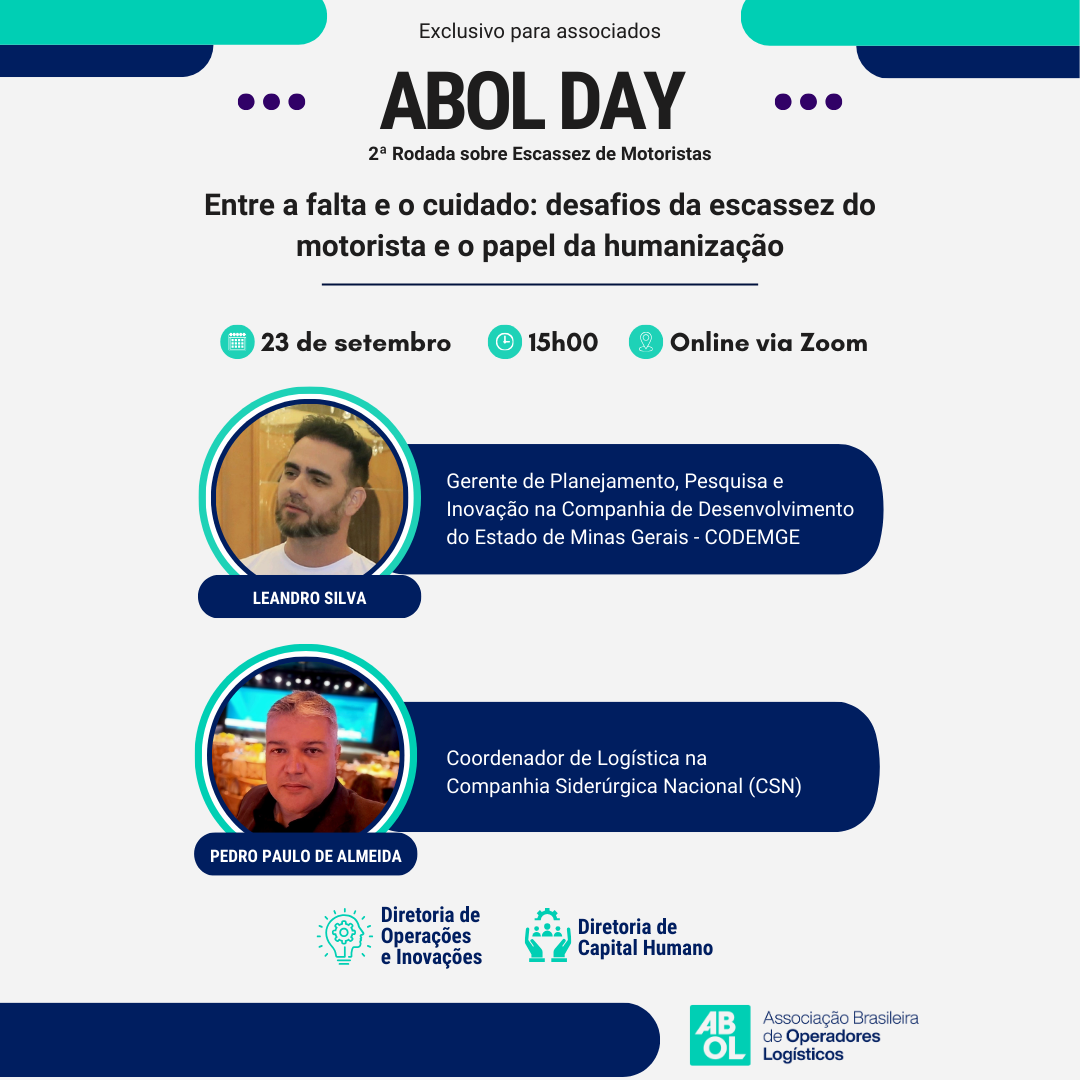 Exclusivo para associados

ABOL DAY

2ª Rodada sobre Escassez de Motoristas

Entre a falta e o cuidado: desafios da escassez do motorista e o papel da humanização

23 de setembro 15h00 Online via Zoom

Gerente de Planejamento, Pesquisa e Inovação na Companhia de Desenvolvimento do Estado de Minas Gerais - CODEMGE

LEANDRO SILVA

Coordenador de Logística na Companhia Siderúrgica Nacional (CSN)

PEDRO PAULO DE ALMEIDA

Diretoria de Operações e Inovações

Diretoria de Capital Humano

ABOL Associação Brasileira de Operadores Logísticos